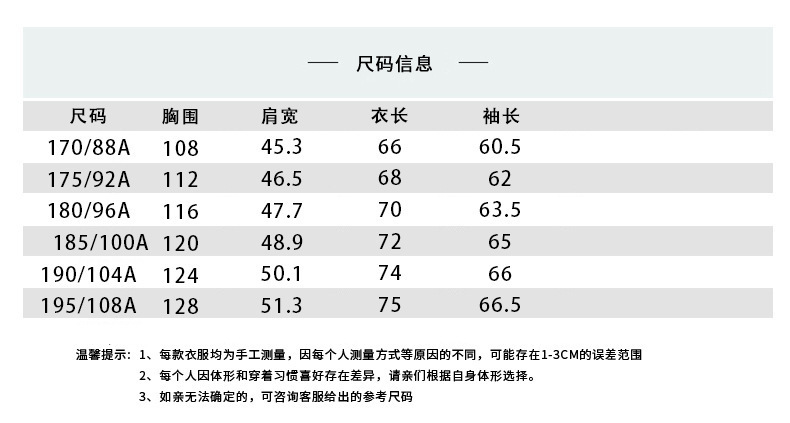 — 尺码信息 —

| 尺码 | 胸围 | 肩宽 | 衣长 | 袖长 |
|---|---|---|---|---|
| 170/88A | 108 | 45.3 | 66 | 60.5 |
| 175/92A | 112 | 46.5 | 68 | 62 |
| 180/96A | 116 | 47.7 | 70 | 63.5 |
| 185/100A | 120 | 48.9 | 72 | 65 |
| 190/104A | 124 | 50.1 | 74 | 66 |
| 195/108A | 128 | 51.3 | 75 | 66.5 |

温馨提示：1、每款衣服均为手工测量，因每个人测量方式等原因的不同，可能存在1-3CM的误差范围
2、每个人因体形和穿着习惯喜好存在差异，请亲们根据自身体形选择。
3、如亲无法确定的，可咨询客服给出的参考尺码